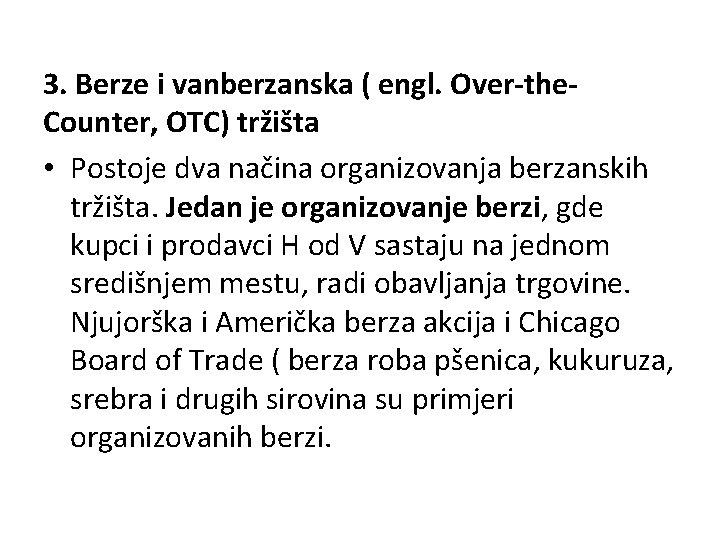 3. Berze i vanberzanska ( engl. Over-the-Counter, OTC) tržišta

• Postoje dva načina organizovanja berzanskih tržišta. Jedan je organizovanje berzi, gde kupci i prodavci H od V sastaju na jednom središnjem mestu, radi obavljanja trgovine. Njujorška i Američka berza akcija i Chicago Board of Trade ( berza roba pšenica, kukuruza, srebra i drugih sirovina su primjeri organizovanih berzi.